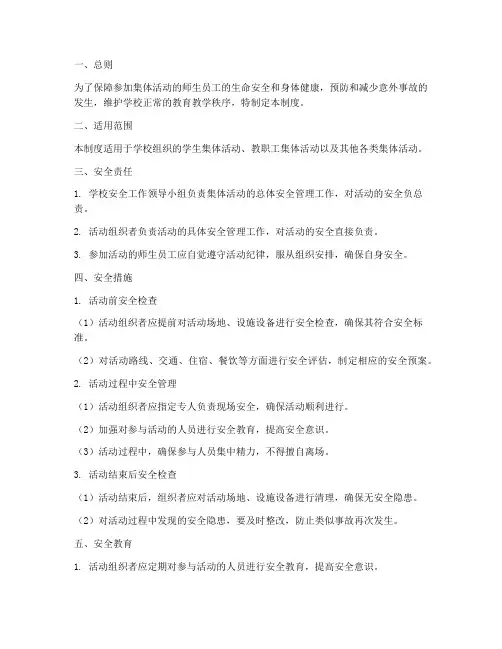 一、总则

为了保障参加集体活动的师生员工的生命安全和身体健康，预防和减少意外事故的发生，维护学校正常的教育教学秩序，特制定本制度。

二、适用范围

本制度适用于学校组织的学生集体活动、教职工集体活动以及其他各类集体活动。

三、安全责任

1. 学校安全工作领导小组负责集体活动的总体安全管理工作，对活动的安全负总责。

2. 活动组织者负责活动的具体安全管理工作，对活动的安全直接负责。

3. 参加活动的师生员工应自觉遵守活动纪律，服从组织安排，确保自身安全。

四、安全措施

1. 活动前安全检查

（1）活动组织者应提前对活动场地、设施设备进行安全检查，确保其符合安全标准。

（2）对活动路线、交通、住宿、餐饮等方面进行安全评估，制定相应的安全预案。

2. 活动过程中安全管理

（1）活动组织者应指定专人负责现场安全，确保活动顺利进行。

（2）加强对参与活动的人员进行安全教育，提高安全意识。

（3）活动过程中，确保参与人员集中精力，不得擅自离场。

3. 活动结束后安全检查

（1）活动结束后，组织者应对活动场地、设施设备进行清理，确保无安全隐患。

（2）对活动过程中发现的安全隐患，要及时整改，防止类似事故再次发生。

五、安全教育

1. 活动组织者应定期对参与活动的人员进行安全教育，提高安全意识。